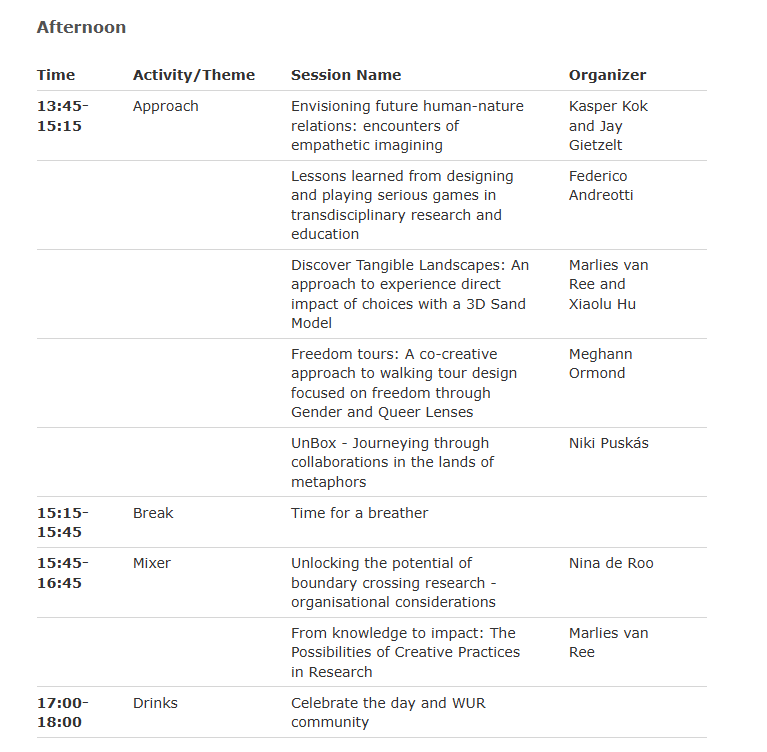 Afternoon

| Time | Activity/Theme | Session Name | Organizer |
|---|---|---|---|
| 13:45-15:15 | Approach | Envisioning future human-nature relations: encounters of empathetic imagining | Kasper Kok and Jay Gietzelt |
| | | Lessons learned from designing and playing serious games in transdisciplinary research and education | Federico Andreotti |
| | | Discover Tangible Landscapes: An approach to experience direct impact of choices with a 3D Sand Model | Marlies van Ree and Xiaolu Hu |
| | | Freedom tours: A co-creative approach to walking tour design focused on freedom through Gender and Queer Lenses | Meghann Ormond |
| | | UnBox - Journeying through collaborations in the lands of metaphors | Niki Puskás |
| 15:15-15:45 | Break | Time for a breather | |
| 15:45-16:45 | Mixer | Unlocking the potential of boundary crossing research - organisational considerations | Nina de Roo |
| | | From knowledge to impact: The Possibilities of Creative Practices in Research | Marlies van Ree |
| 17:00-18:00 | Drinks | Celebrate the day and WUR community | |